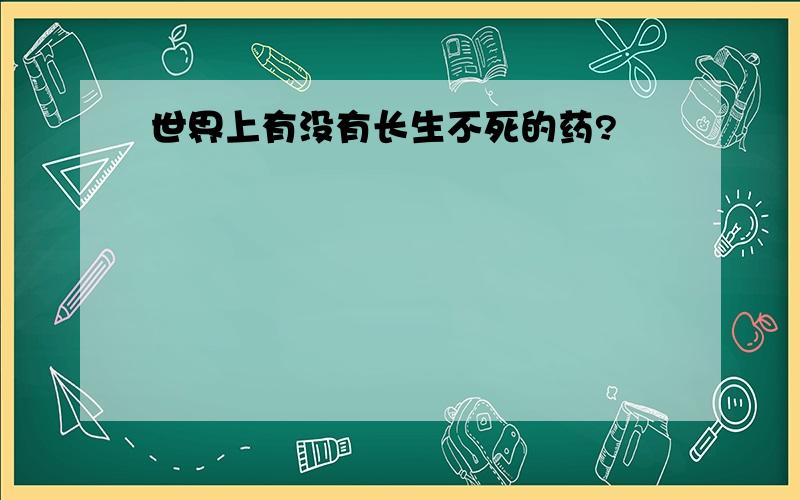 世界上有没有长生不死的药?